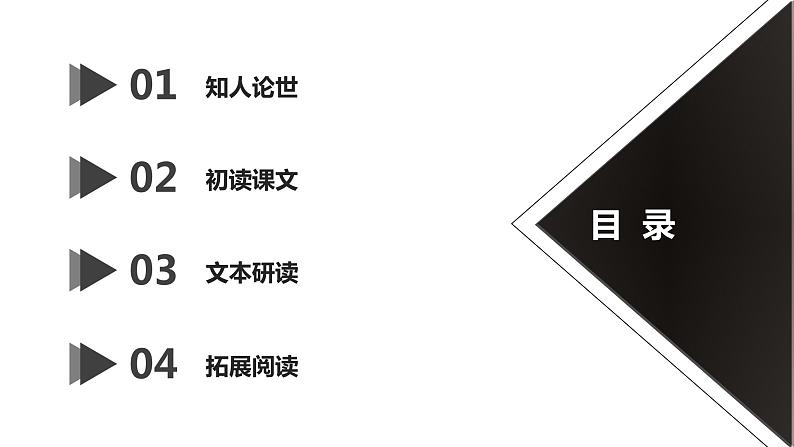 01 知人论世

02 初读课文

03 文本研读

04 拓展阅读

目 录